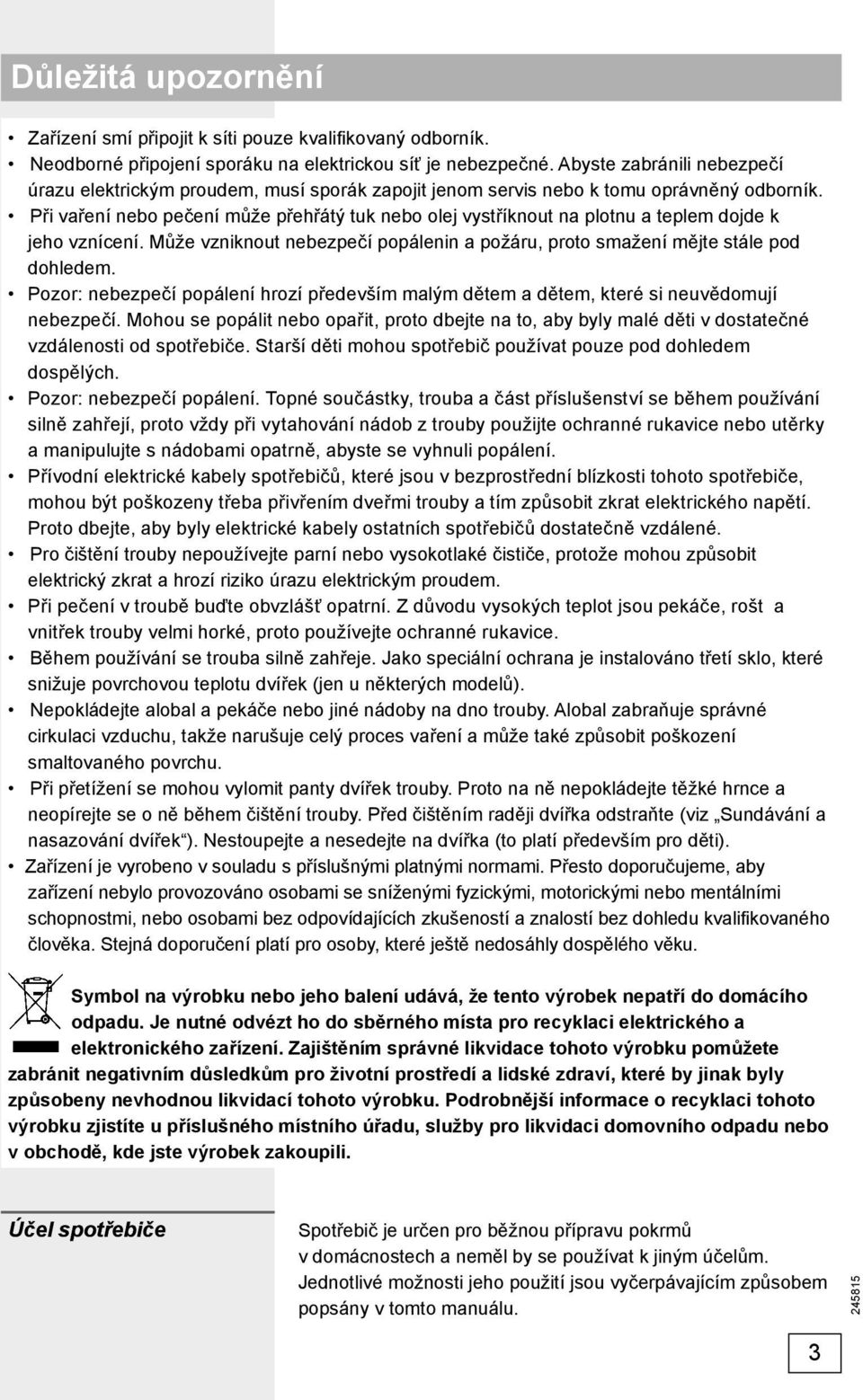 Důležitá upozornění

• Zařízení smí připojit k síti pouze kvalifikovaný odborník.
• Neodborné připojení sporáku na elektrickou síť je nebezpečné. Abyste zabránili nebezpečí úrazu elektrickým proudem, musí sporák zapojit jenom servis nebo k tomu oprávněný odborník.
• Při vaření nebo pečení může přehřátý tuk nebo olej vystříknout na plotnu a teplem dojde k jeho vznícení. Může vzniknout nebezpečí popálenin a požáru, proto smažení mějte stále pod dohledem.
• Pozor: nebezpečí popálení hrozí především malým dětem a dětem, které si neuvědomují nebezpečí. Mohou se popálit nebo opařit, proto dbejte na to, aby byly malé děti v dostatečné vzdálenosti od spotřebiče. Starší děti mohou spotřebič používat pouze pod dohledem dospělých.
• Pozor: nebezpečí popálení. Topné součástky, trouba a část příslušenství se během používání silně zahřejí, proto vždy při vytahování nádob z trouby použijte ochranné rukavice nebo utěrky a manipulujte s nádobami opatrně, abyste se vyhnuli popálení.
• Přívodní elektrické kabely spotřebičů, které jsou v bezprostřední blízkosti tohoto spotřebiče, mohou být poškozeny třeba přivřením dveřmi trouby a tím způsobit zkrat elektrického napětí. Proto dbejte, aby byly elektrické kabely ostatních spotřebičů dostatečně vzdálené.
• Pro čištění trouby nepoužívejte parní nebo vysokotlaké čističe, protože mohou způsobit elektrický zkrat a hrozí riziko úrazu elektrickým proudem.
• Při pečení v troubě buďte obvzlášť opatrní. Z důvodu vysokých teplot jsou pekáče, rošt a vnitřek trouby velmi horké, proto používejte ochranné rukavice.
• Během používání se trouba silně zahřeje. Jako speciální ochrana je instalováno třetí sklo, které snižuje povrchovou teplotu dvířek (jen u některých modelů).
• Nepokládejte alobal a pekáče nebo jiné nádoby na dno trouby. Alobal zabraňuje správné cirkulaci vzduchu, takže narušuje celý proces vaření a může také způsobit poškození smaltovaného povrchu.
• Při přetížení se mohou vylomit panty dvířek trouby. Proto na ně nepokládejte těžké hrnce a neopírejte se o ně během čištění trouby. Před čištěním raději dvířka odstraňte (viz „Sundávání a nasazování dvířek“). Nestoupejte a nesedejte na dvířka (to platí především pro děti).
• Zařízení je vyrobeno v souladu s příslušnými platnými normami. Přesto doporučujeme, aby zařízení nebylo provozováno osobami se sníženými fyzickými, motorickými nebo mentálními schopnostmi, nebo osobami bez odpovídajících zkušeností a znalostí bez dohledu kvalifikovaného člověka. Stejná doporučení platí pro osoby, které ještě nedosáhly dospělého věku.

Symbol na výrobku nebo jeho balení udává, že tento výrobek nepatří do domácího odpadu. Je nutné odvézt ho do sběrného místa pro recyklaci elektrického a elektronického zařízení. Zajištěním správné likvidace tohoto výrobku pomůžete zabránit negativním důsledkům pro životní prostředí a lidské zdraví, které by jinak byly způsobeny nevhodnou likvidací tohoto výrobku. Podrobnější informace o recyklaci tohoto výrobku zjistíte u příslušného místního úřadu, služby pro likvidaci domovního odpadu nebo v obchodě, kde jste výrobek zakoupili.

Účel spotřebiče

Spotřebič je určen pro běžnou přípravu pokrmů v domácnostech a neměl by se používat k jiným účelům. Jednotlivé možnosti jeho použití jsou vyčerpávajícím způsobem popsány v tomto manuálu.

245815

3